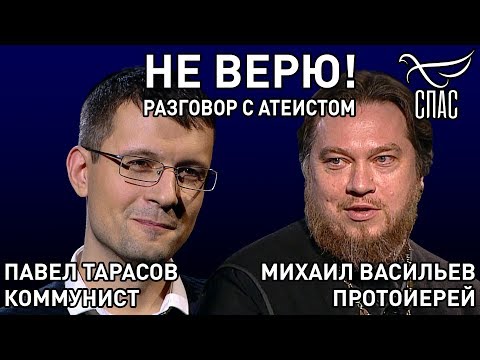 НЕ ВЕРЮ!
РАЗГОВОР С АТЕИСТОМ

СПАС

ПАВЕЛ ТАРАСОВ
КОММУНИСТ

МИХАИЛ ВАСИЛЬЕВ
ПРОТОИЕРЕЙ